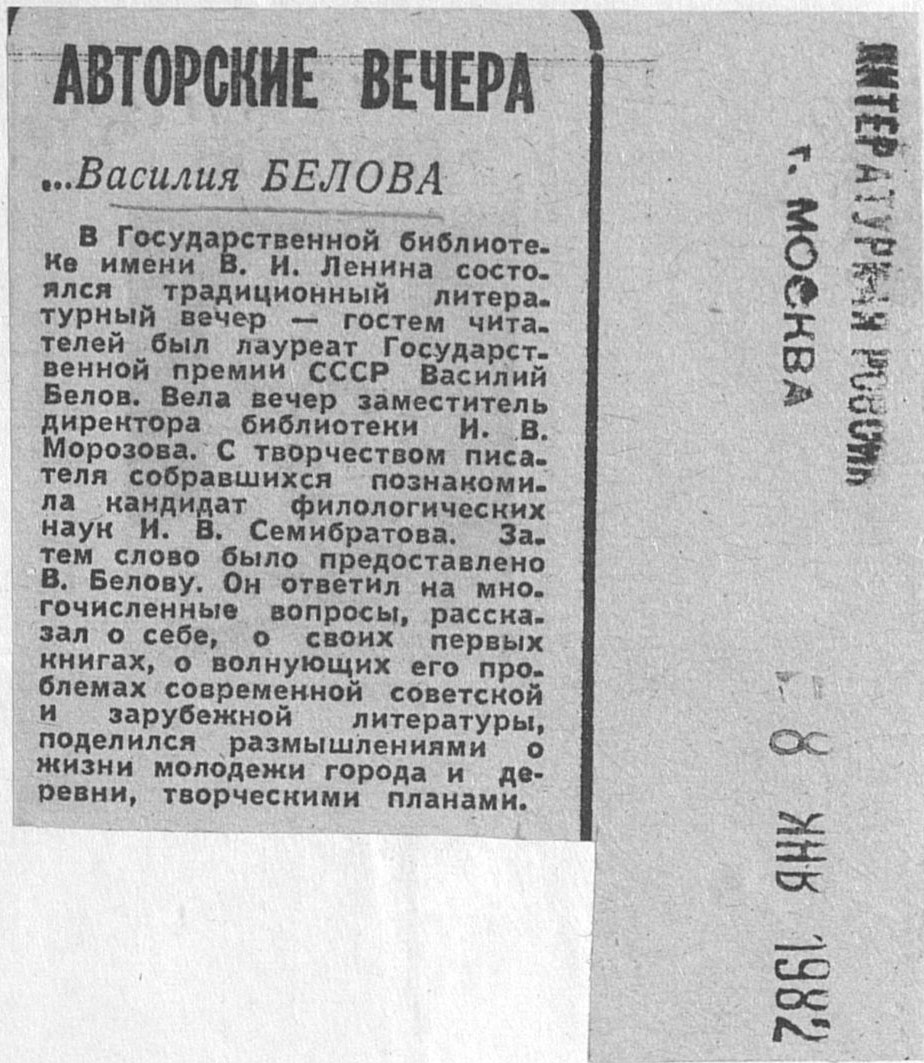 АВТОРСКИЕ ВЕЧЕРА

...Василия БЕЛОВА

В Государственной библиотеке имени В. И. Ленина состоялся традиционный литературный вечер — гостем читателей был лауреат Государственной премии СССР Василий Белов. Вела вечер заместитель директора библиотеки И. В. Морозова. С творчеством писателя собравшихся познакомила кандидат филологических наук И. В. Семибратова. Затем слово было предоставлено В. Белову. Он ответил на многочисленные вопросы, рассказал о себе, о своих первых книгах, о волнующих его проблемах современной советской и зарубежной литературы, поделился размышлениями о жизни молодежи города и деревни, творческими планами.

ЛИТЕРАТУРНАЯ РОССИЯ
г. МОСКВА

8 ЯНВ 1982